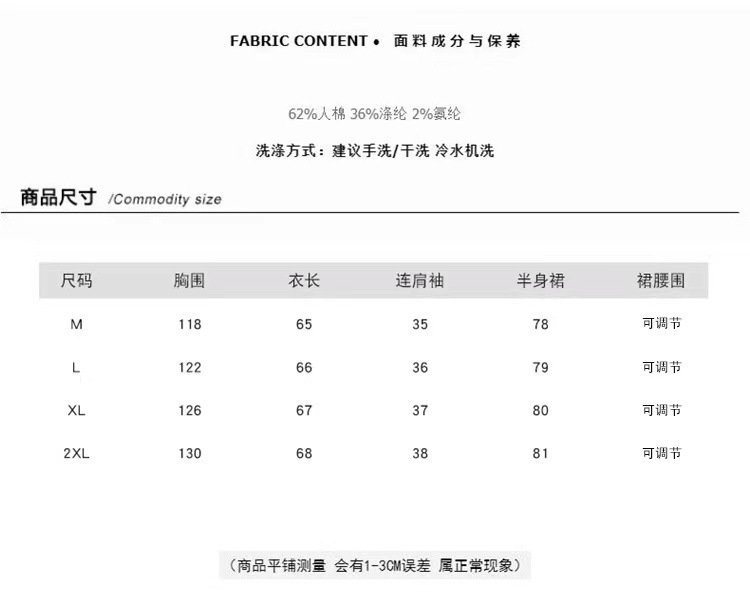 FABRIC CONTENT • 面料成分与保养

62%人棉 36%涤纶 2%氨纶

洗涤方式：建议手洗/干洗 冷水机洗

商品尺寸 /Commodity size

| 尺码 | 胸围 | 衣长 | 连肩袖 | 半身裙 | 裙腰围 |
|---|---|---|---|---|---|
| M | 118 | 65 | 35 | 78 | 可调节 |
| L | 122 | 66 | 36 | 79 | 可调节 |
| XL | 126 | 67 | 37 | 80 | 可调节 |
| 2XL | 130 | 68 | 38 | 81 | 可调节 |

（商品平铺测量 会有1-3CM误差 属正常现象）